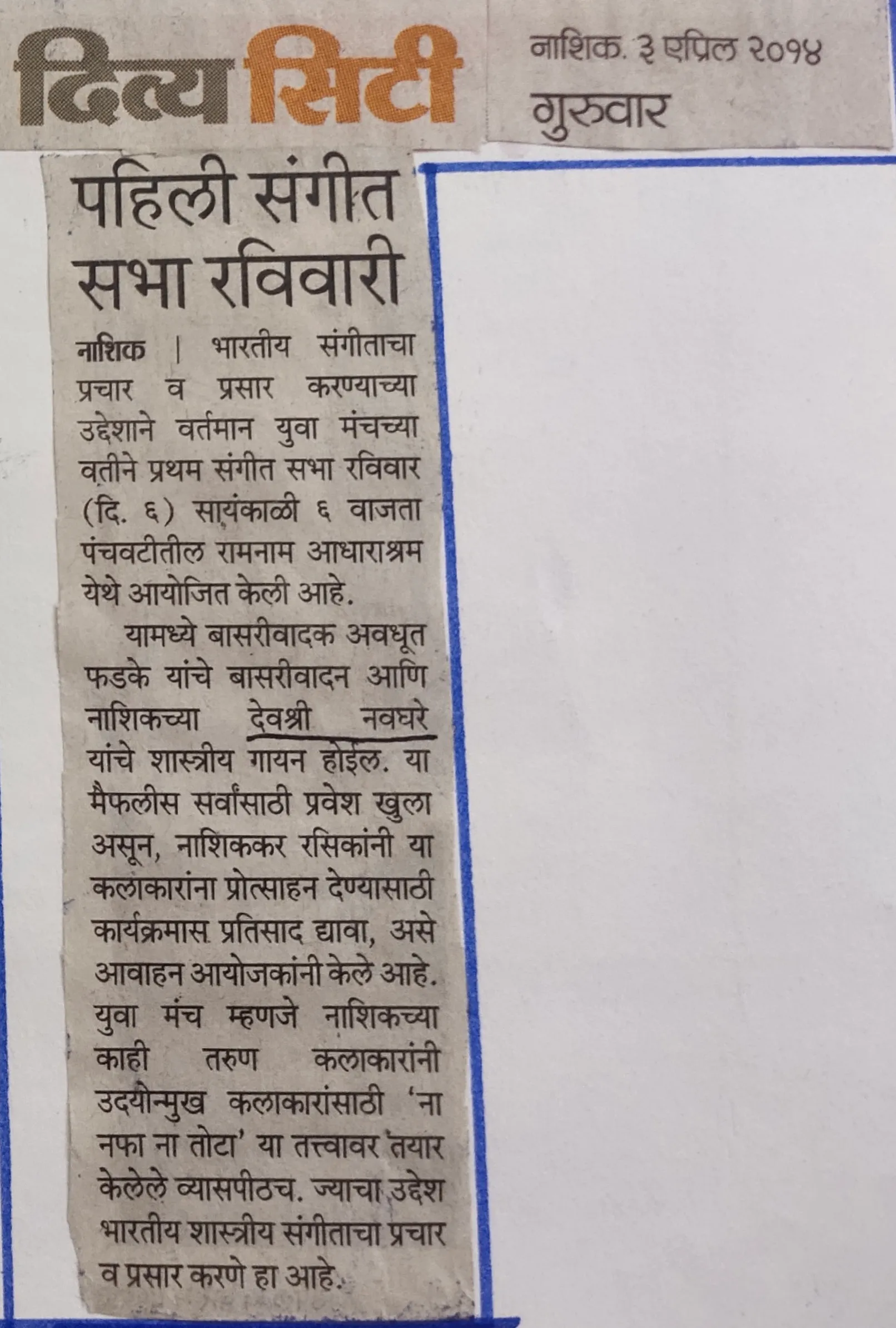 दिव्य सिटी

नाशिक. ३ एप्रिल २०१४
गुरुवार

पहिली संगीत सभा रविवारी

नाशिक | भारतीय संगीताचा प्रचार व प्रसार करण्याच्या उद्देशाने वर्तमान युवा मंचच्या वतीने प्रथम संगीत सभा रविवार (दि. ६) सायंकाळी ६ वाजता पंचवटीतील रामनाम आधाराश्रम येथे आयोजित केली आहे.

यामध्ये बासरीवादक अवधूत फडके यांचे बासरीवादन आणि नाशिकच्या देवश्री नवघरे यांचे शास्त्रीय गायन होईल. या मैफलीस सर्वांसाठी प्रवेश खुला असून, नाशिककर रसिकांनी या कलाकारांना प्रोत्साहन देण्यासाठी कार्यक्रमास प्रतिसाद द्यावा, असे आवाहन आयोजकांनी केले आहे. युवा मंच म्हणजे नाशिकच्या काही तरुण कलाकारांनी उदयोन्मुख कलाकारांसाठी 'ना नफा ना तोटा' या तत्त्वावर तयार केलेले व्यासपीठच. ज्याचा उद्देश भारतीय शास्त्रीय संगीताचा प्रचार व प्रसार करणे हा आहे.